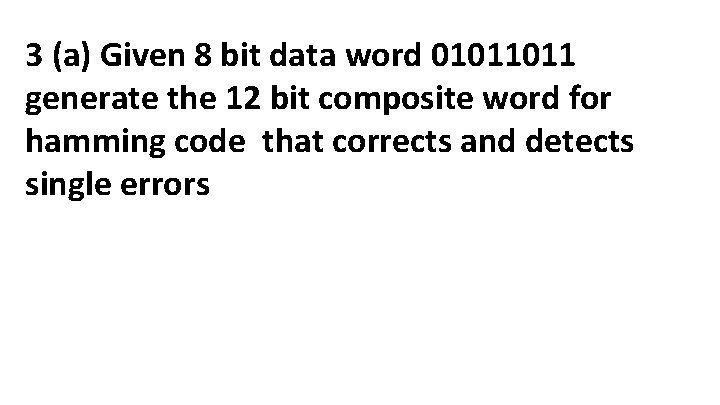 3 (a) Given 8 bit data word 01011011 generate the 12 bit composite word for hamming code that corrects and detects single errors